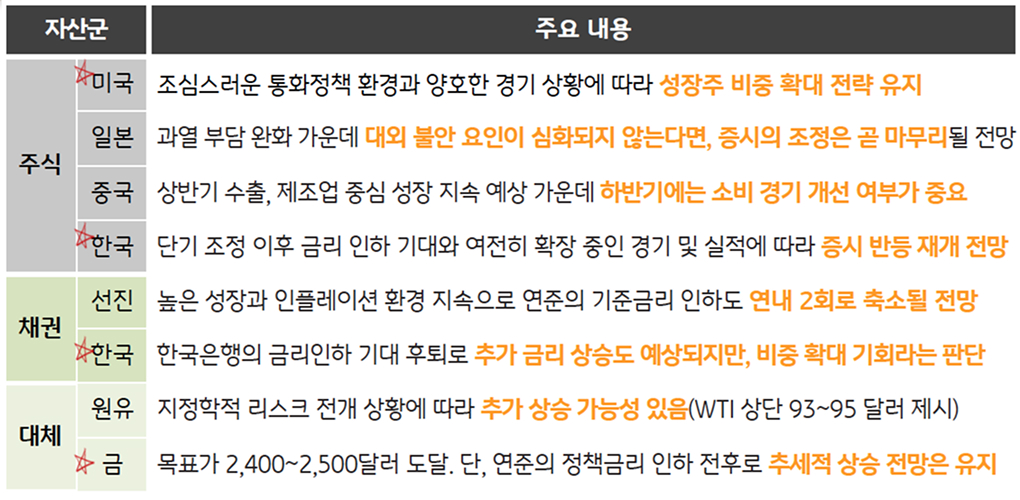 | 자산군 | | 주요 내용 |
|---|---|---|
| 주식 | 미국 | 조심스러운 통화정책 환경과 양호한 경기 상황에 따라 성장주 비중 확대 전략 유지 |
| | 일본 | 과열 부담 완화 가운데 대외 불안 요인이 심화되지 않는다면, 증시의 조정은 곧 마무리될 전망 |
| | 중국 | 상반기 수출, 제조업 중심 성장 지속 예상 가운데 하반기에는 소비 경기 개선 여부가 중요 |
| | 한국 | 단기 조정 이후 금리 인하 기대와 여전히 확장 중인 경기 및 실적에 따라 증시 반등 재개 전망 |
| 채권 | 선진 | 높은 성장과 인플레이션 환경 지속으로 연준의 기준금리 인하도 연내 2회로 축소될 전망 |
| | 한국 | 한국은행의 금리인하 기대 후퇴로 추가 금리 상승도 예상되지만, 비중 확대 기회라는 판단 |
| 대체 | 원유 | 지정학적 리스크 전개 상황에 따라 추가 상승 가능성 있음(WTI 상단 93~95 달러 제시) |
| | 금 | 목표가 2,400~2,500달러 도달. 단, 연준의 정책금리 인하 전후로 추세적 상승 전망은 유지 |